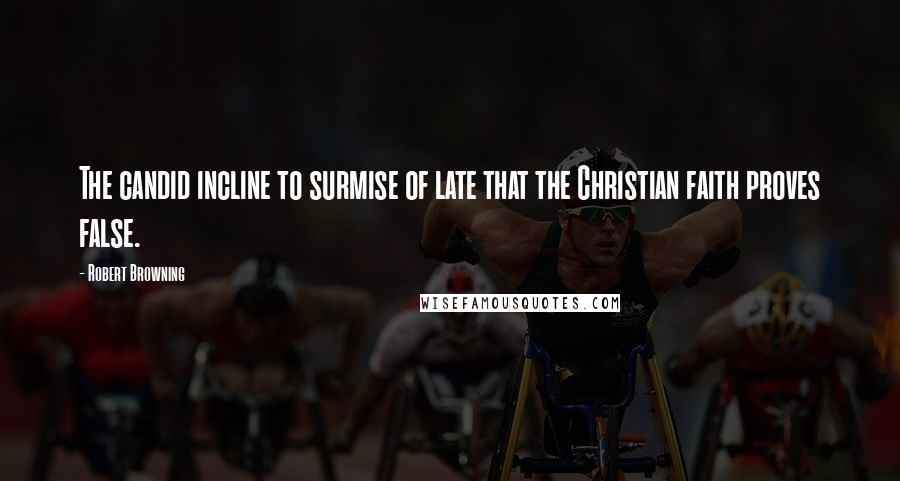 The candid incline to surmise of late that the Christian faith proves false.

- Robert Browning

WISEFAMOUSQUOTES.COM